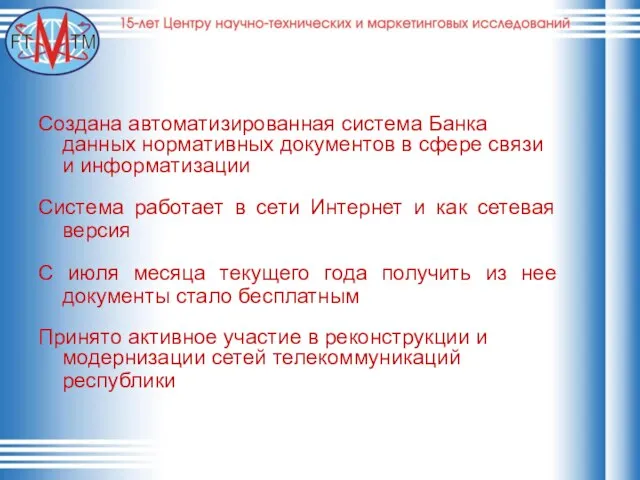 FT M TM

15-лет Центру научно-технических и маркетинговых исследований

Создана автоматизированная система Банка данных нормативных документов в сфере связи и информатизации

Система работает в сети Интернет и как сетевая версия

С июля месяца текущего года получить из нее документы стало бесплатным

Принято активное участие в реконструкции и модернизации сетей телекоммуникаций республики